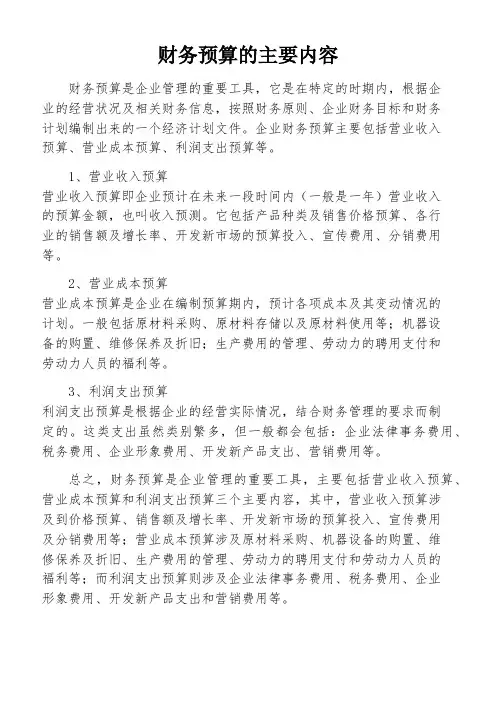 财务预算的主要内容

财务预算是企业管理的重要工具，它是在特定的时期内，根据企业的经营状况及相关财务信息，按照财务原则、企业财务目标和财务计划编制出来的一个经济计划文件。企业财务预算主要包括营业收入预算、营业成本预算、利润支出预算等。

1、营业收入预算
营业收入预算即企业预计在未来一段时间内（一般是一年）营业收入的预算金额，也叫收入预测。它包括产品种类及销售价格预算、各行业的销售额及增长率、开发新市场的预算投入、宣传费用、分销费用等。

2、营业成本预算
营业成本预算是企业在编制预算期内，预计各项成本及其变动情况的计划。一般包括原材料采购、原材料存储以及原材料使用等；机器设备的购置、维修保养及折旧；生产费用的管理、劳动力的聘用支付和劳动力人员的福利等。

3、利润支出预算
利润支出预算是根据企业的经营实际情况，结合财务管理的要求而制定的。这类支出虽然类别繁多，但一般都会包括：企业法律事务费用、税务费用、企业形象费用、开发新产品支出、营销费用等。

总之，财务预算是企业管理的重要工具，主要包括营业收入预算、营业成本预算和利润支出预算三个主要内容，其中，营业收入预算涉及到价格预算、销售额及增长率、开发新市场的预算投入、宣传费用及分销费用等；营业成本预算涉及原材料采购、机器设备的购置、维修保养及折旧、生产费用的管理、劳动力的聘用支付和劳动力人员的福利等；而利润支出预算则涉及企业法律事务费用、税务费用、企业形象费用、开发新产品支出和营销费用等。